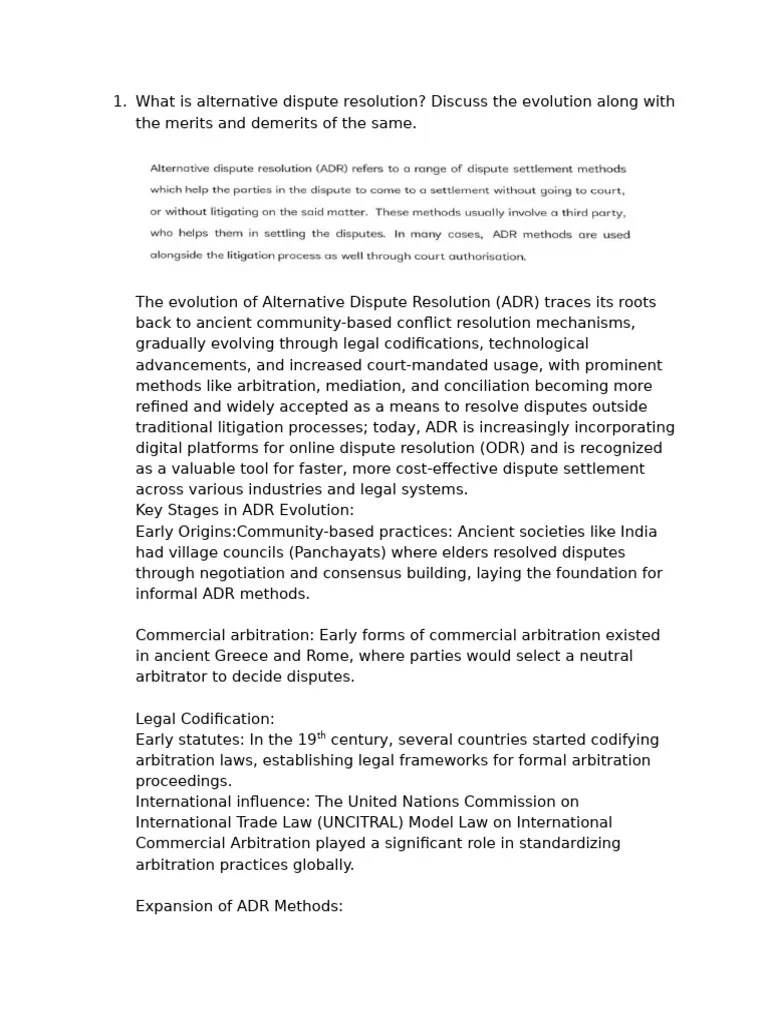 1. What is alternative dispute resolution? Discuss the evolution along with the merits and demerits of the same.

Alternative dispute resolution (ADR) refers to a range of dispute settlement methods which help the parties in the dispute to come to a settlement without going to court, or without litigating on the said matter. These methods usually involve a third party, who helps them in settling the disputes. In many cases, ADR methods are used alongside the litigation process as well through court authorisation.

The evolution of Alternative Dispute Resolution (ADR) traces its roots back to ancient community-based conflict resolution mechanisms, gradually evolving through legal codifications, technological advancements, and increased court-mandated usage, with prominent methods like arbitration, mediation, and conciliation becoming more refined and widely accepted as a means to resolve disputes outside traditional litigation processes; today, ADR is increasingly incorporating digital platforms for online dispute resolution (ODR) and is recognized as a valuable tool for faster, more cost-effective dispute settlement across various industries and legal systems.
Key Stages in ADR Evolution:
Early Origins:Community-based practices: Ancient societies like India had village councils (Panchayats) where elders resolved disputes through negotiation and consensus building, laying the foundation for informal ADR methods.

Commercial arbitration: Early forms of commercial arbitration existed in ancient Greece and Rome, where parties would select a neutral arbitrator to decide disputes.

Legal Codification:
Early statutes: In the 19$^{th}$ century, several countries started codifying arbitration laws, establishing legal frameworks for formal arbitration proceedings.
International influence: The United Nations Commission on International Trade Law (UNCITRAL) Model Law on International Commercial Arbitration played a significant role in standardizing arbitration practices globally.

Expansion of ADR Methods: